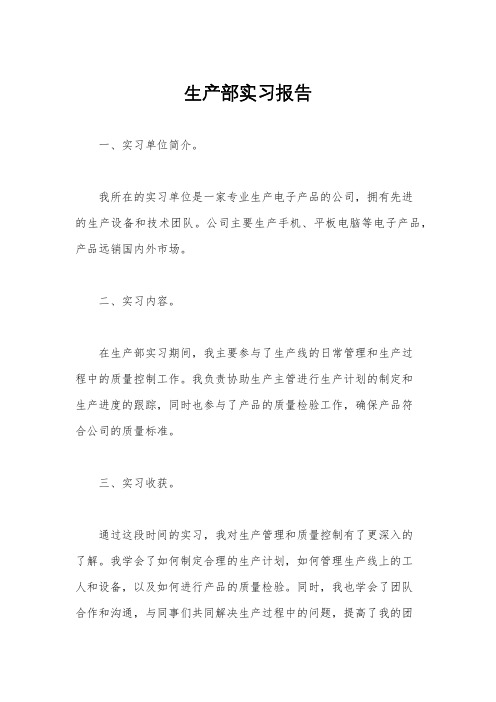 生产部实习报告

一、实习单位简介。

我所在的实习单位是一家专业生产电子产品的公司，拥有先进的生产设备和技术团队。公司主要生产手机、平板电脑等电子产品，产品远销国内外市场。

二、实习内容。

在生产部实习期间，我主要参与了生产线的日常管理和生产过程中的质量控制工作。我负责协助生产主管进行生产计划的制定和生产进度的跟踪，同时也参与了产品的质量检验工作，确保产品符合公司的质量标准。

三、实习收获。

通过这段时间的实习，我对生产管理和质量控制有了更深入的了解。我学会了如何制定合理的生产计划，如何管理生产线上的工人和设备，以及如何进行产品的质量检验。同时，我也学会了团队合作和沟通，与同事们共同解决生产过程中的问题，提高了我的团